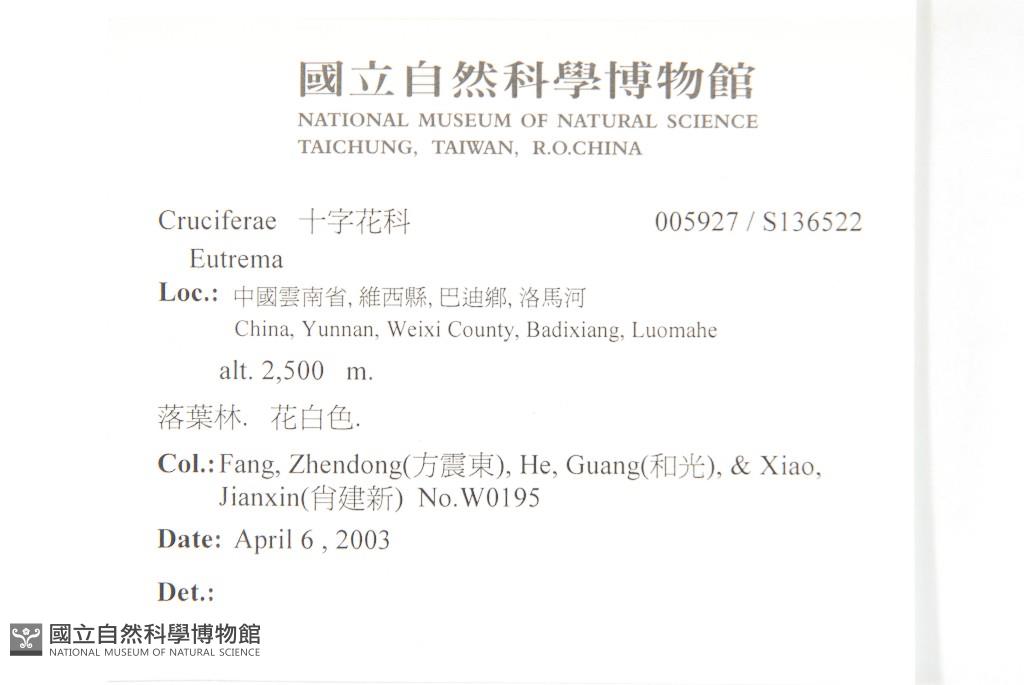 國立自然科學博物館
NATIONAL MUSEUM OF NATURAL SCIENCE
TAICHUNG, TAIWAN, R.O.CHINA

Cruciferae 十字花科 005927 / S136522
Eutrema
Loc.: 中國雲南省, 維西縣, 巴迪鄉, 洛馬河
China, Yunnan, Weixi County, Badixiang, Luomahe
alt. 2,500 m.
落葉林. 花白色.
Col.: Fang, Zhendong(方震東), He, Guang(和光), & Xiao, Jianxin(肖建新) No.W0195
Date: April 6 , 2003
Det.:

國立自然科學博物館
NATIONAL MUSEUM OF NATURAL SCIENCE